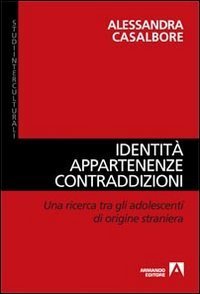 STUDI INTERCULTURALI

ALESSANDRA CASALBORE

IDENTITÀ
APPARTENENZE
CONTRADDIZIONI

Una ricerca tra gli adolescenti di origine straniera

ARMANDO EDITORE